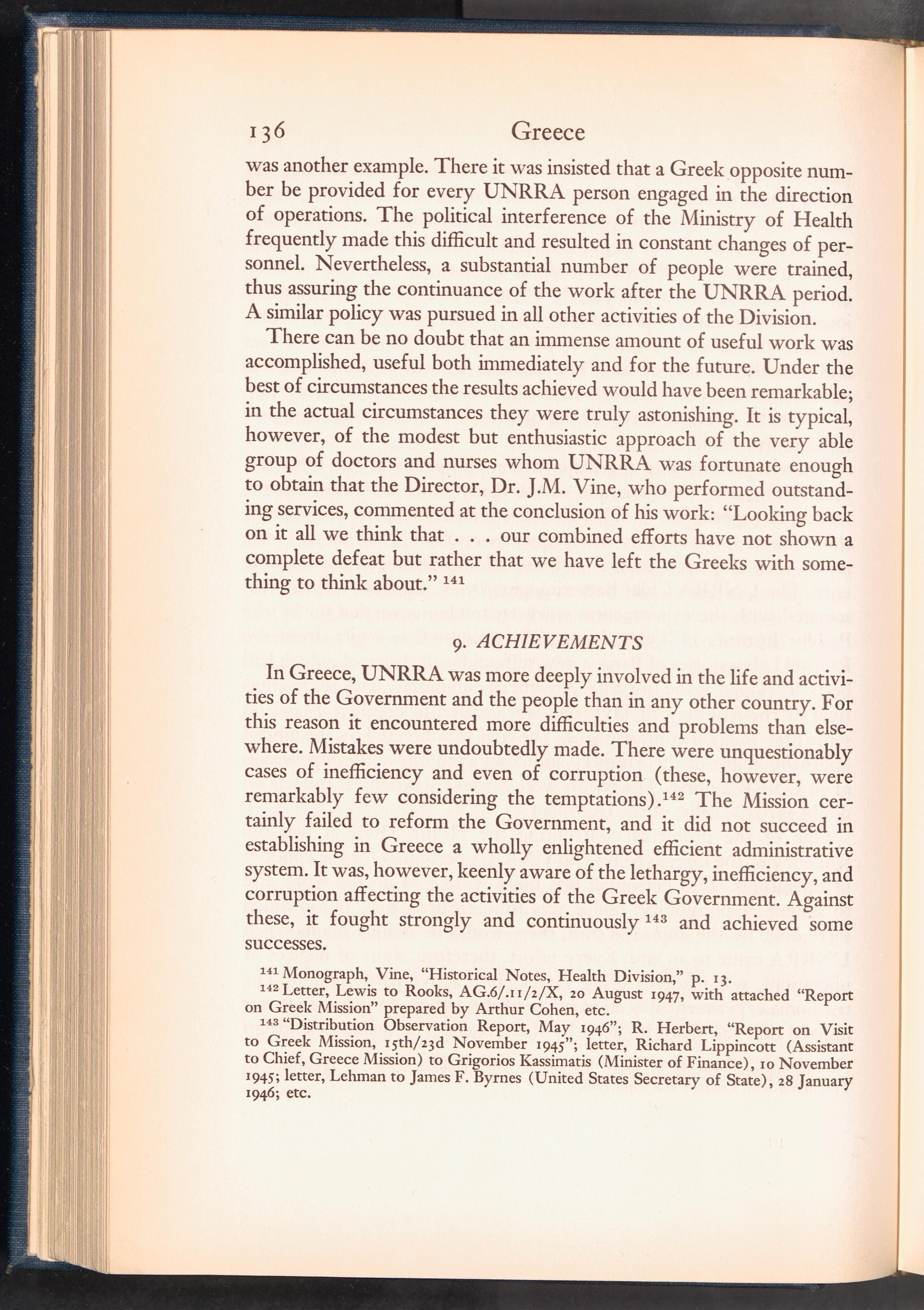 136 Greece

was another example. There it was insisted that a Greek opposite number be provided for every UNRRA person engaged in the direction of operations. The political interference of the Ministry of Health frequently made this difficult and resulted in constant changes of personnel. Nevertheless, a substantial number of people were trained, thus assuring the continuance of the work after the UNRRA period. A similar policy was pursued in all other activities of the Division.

There can be no doubt that an immense amount of useful work was accomplished, useful both immediately and for the future. Under the best of circumstances the results achieved would have been remarkable; in the actual circumstances they were truly astonishing. It is typical, however, of the modest but enthusiastic approach of the very able group of doctors and nurses whom UNRRA was fortunate enough to obtain that the Director, Dr. J.M. Vine, who performed outstanding services, commented at the conclusion of his work: "Looking back on it all we think that . . . our combined efforts have not shown a complete defeat but rather that we have left the Greeks with something to think about." $^{141}$

9. ACHIEVEMENTS

In Greece, UNRRA was more deeply involved in the life and activities of the Government and the people than in any other country. For this reason it encountered more difficulties and problems than elsewhere. Mistakes were undoubtedly made. There were unquestionably cases of inefficiency and even of corruption (these, however, were remarkably few considering the temptations).$^{142}$ The Mission certainly failed to reform the Government, and it did not succeed in establishing in Greece a wholly enlightened efficient administrative system. It was, however, keenly aware of the lethargy, inefficiency, and corruption affecting the activities of the Greek Government. Against these, it fought strongly and continuously $^{143}$ and achieved some successes.

$^{141}$ Monograph, Vine, "Historical Notes, Health Division," p. 13.
$^{142}$ Letter, Lewis to Rooks, AG.6/.11/2/X, 20 August 1947, with attached "Report on Greek Mission" prepared by Arthur Cohen, etc.
$^{143}$ "Distribution Observation Report, May 1946"; R. Herbert, "Report on Visit to Greek Mission, 15th/23d November 1945"; letter, Richard Lippincott (Assistant to Chief, Greece Mission) to Grigorios Kassimatis (Minister of Finance), 10 November 1945; letter, Lehman to James F. Byrnes (United States Secretary of State), 28 January 1946; etc.